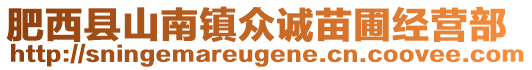 肥西县山南镇众诚苗圃经营部
http://sningemareugene.cn.coovee.com